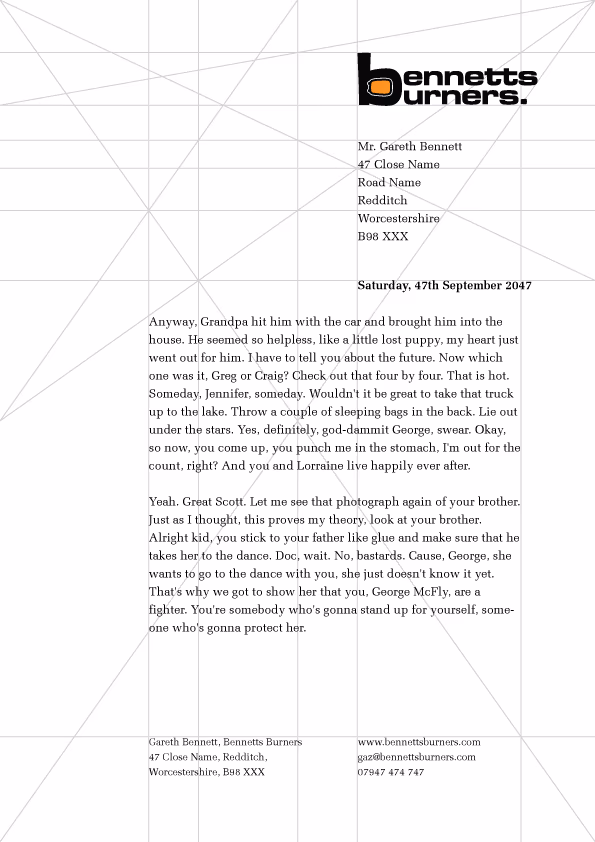 bennetts burners.

Mr. Gareth Bennett
47 Close Name
Road Name
Redditch
Worcestershire
B98 XXX

Saturday, 47th September 2047

Anyway, Grandpa hit him with the car and brought him into the house. He seemed so helpless, like a little lost puppy, my heart just went out for him. I have to tell you about the future. Now which one was it, Greg or Craig? Check out that four by four. That is hot. Someday, Jennifer, someday. Wouldn't it be great to take that truck up to the lake. Throw a couple of sleeping bags in the back. Lie out under the stars. Yes, definitely, god-dammit George, swear. Okay, so now, you come up, you punch me in the stomach, I'm out for the count, right? And you and Lorraine live happily ever after.

Yeah. Great Scott. Let me see that photograph again of your brother. Just as I thought, this proves my theory, look at your brother. Alright kid, you stick to your father like glue and make sure that he takes her to the dance. Doc, wait. No, bastards. Cause, George, she wants to go to the dance with you, she just doesn't know it yet. That's why we got to show her that you, George McFly, are a fighter. You're somebody who's gonna stand up for yourself, someone who's gonna protect her.

Gareth Bennett, Bennetts Burners
47 Close Name, Redditch,
Worcestershire, B98 XXX

www.bennettsburners.com
gaz@bennettsburners.com
07947 474 747